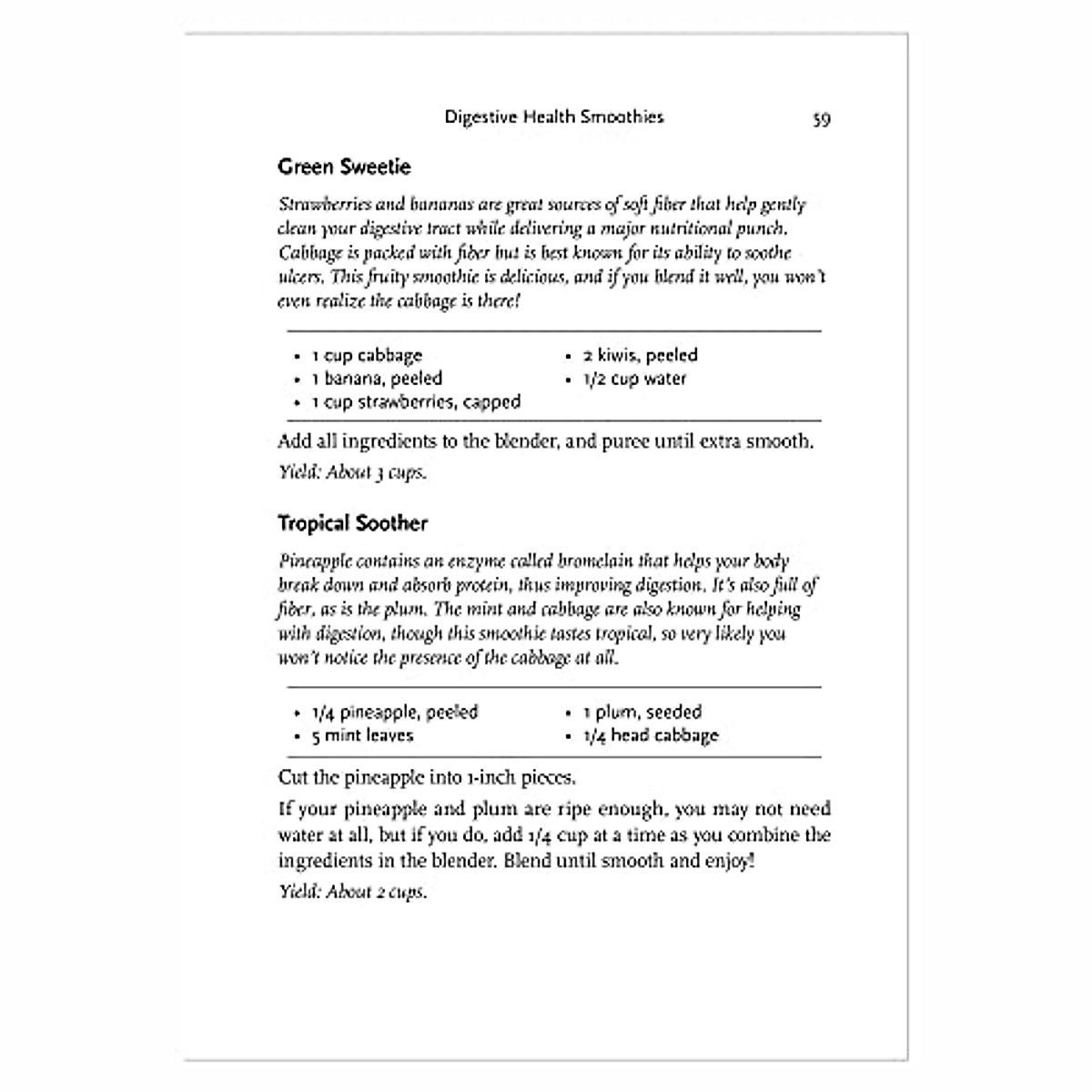 Digestive Health Smoothies 59

Green Sweetie

Strawberries and bananas are great sources of soft fiber that help gently clean your digestive tract while delivering a major nutritional punch. Cabbage is packed with fiber but is best known for its ability to soothe ulcers. This fruity smoothie is delicious, and if you blend it well, you won't even realize the cabbage is there!

• 1 cup cabbage
• 1 banana, peeled
• 1 cup strawberries, capped
• 2 kiwis, peeled
• 1/2 cup water

Add all ingredients to the blender, and puree until extra smooth.

Yield: About 3 cups.

Tropical Soother

Pineapple contains an enzyme called bromelain that helps your body break down and absorb protein, thus improving digestion. It's also full of fiber, as is the plum. The mint and cabbage are also known for helping with digestion, though this smoothie tastes tropical, so very likely you won't notice the presence of the cabbage at all.

• 1/4 pineapple, peeled
• 5 mint leaves
• 1 plum, seeded
• 1/4 head cabbage

Cut the pineapple into 1-inch pieces.

If your pineapple and plum are ripe enough, you may not need water at all, but if you do, add 1/4 cup at a time as you combine the ingredients in the blender. Blend until smooth and enjoy!

Yield: About 2 cups.